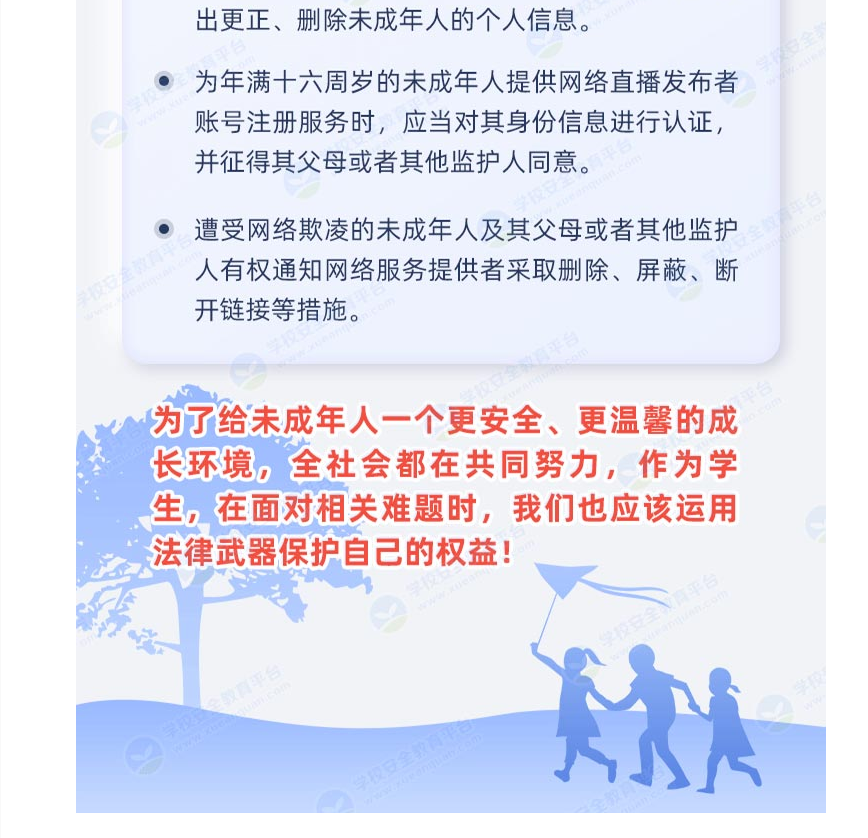 出更正、删除未成年人的个人信息。

• 为年满十六周岁的未成年人提供网络直播发布者账号注册服务时，应当对其身份信息进行认证，并征得其父母或者其他监护人同意。

• 遭受网络欺凌的未成年人及其父母或者其他监护人有权通知网络服务提供者采取删除、屏蔽、断开链接等措施。

为了给未成年人一个更安全、更温馨的成长环境，全社会都在共同努力，作为学生，在面对相关难题时，我们也应该运用法律武器保护自己的权益！

学校安全教育平台
www.xueanquan.com